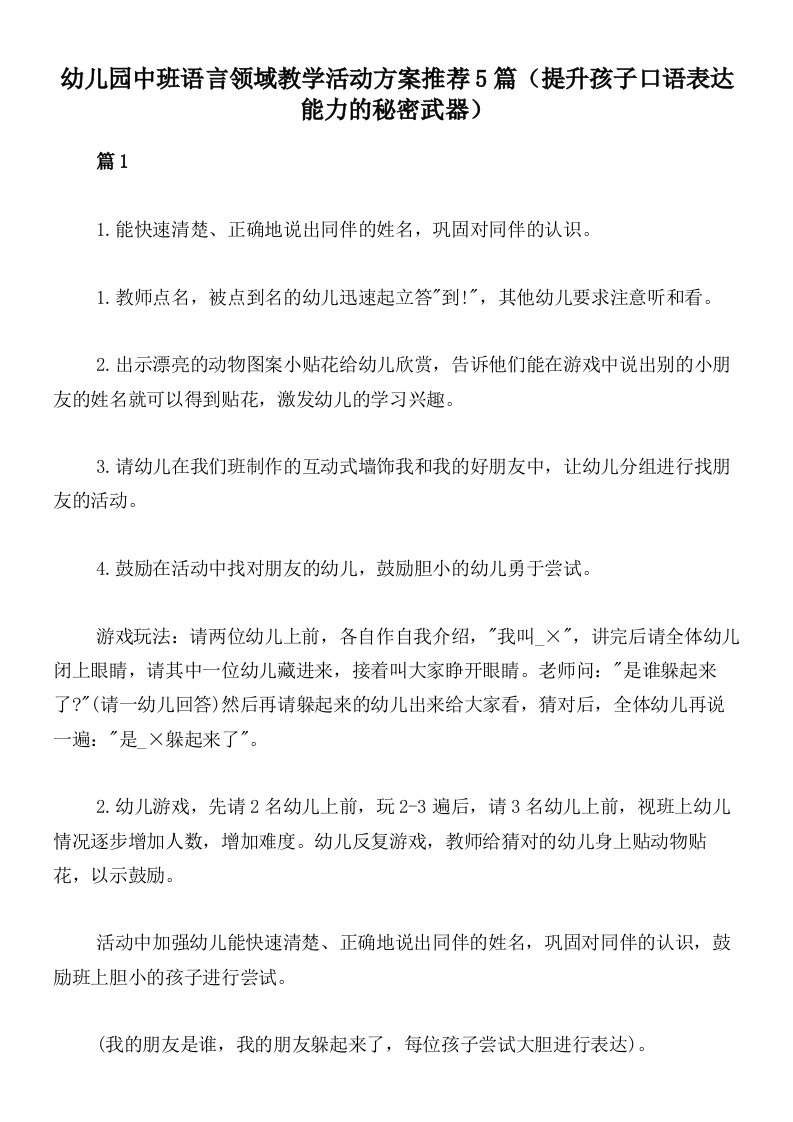 幼儿园中班语言领域教学活动方案推荐5篇（提升孩子口语表达能力的秘密武器）

篇1

1.能快速清楚、正确地说出同伴的姓名，巩固对同伴的认识。

1.教师点名，被点到名的幼儿迅速起立答"到!"，其他幼儿要求注意听和看。

2.出示漂亮的动物图案小贴花给幼儿欣赏，告诉他们能在游戏中说出别的小朋友的姓名就可以得到贴花，激发幼儿的学习兴趣。

3.请幼儿在我们班制作的互动式墙饰我和我的好朋友中，让幼儿分组进行找朋友的活动。

4.鼓励在活动中找对朋友的幼儿，鼓励胆小的幼儿勇于尝试。

游戏玩法：请两位幼儿上前，各自作自我介绍，"我叫_×"，讲完后请全体幼儿闭上眼睛，请其中一位幼儿藏进来，接着叫大家睁开眼睛。老师问："是谁躲起来了?"(请一幼儿回答)然后再请躲起来的幼儿出来给大家看，猜对后，全体幼儿再说一遍："是_×躲起来了"。

2.幼儿游戏，先请2名幼儿上前，玩2-3遍后，请3名幼儿上前，视班上幼儿情况逐步增加人数，增加难度。幼儿反复游戏，教师给猜对的幼儿身上贴动物贴花，以示鼓励。

活动中加强幼儿能快速清楚、正确地说出同伴的姓名，巩固对同伴的认识，鼓励班上胆小的孩子进行尝试。

(我的朋友是谁，我的朋友躲起来了，每位孩子尝试大胆进行表达)。